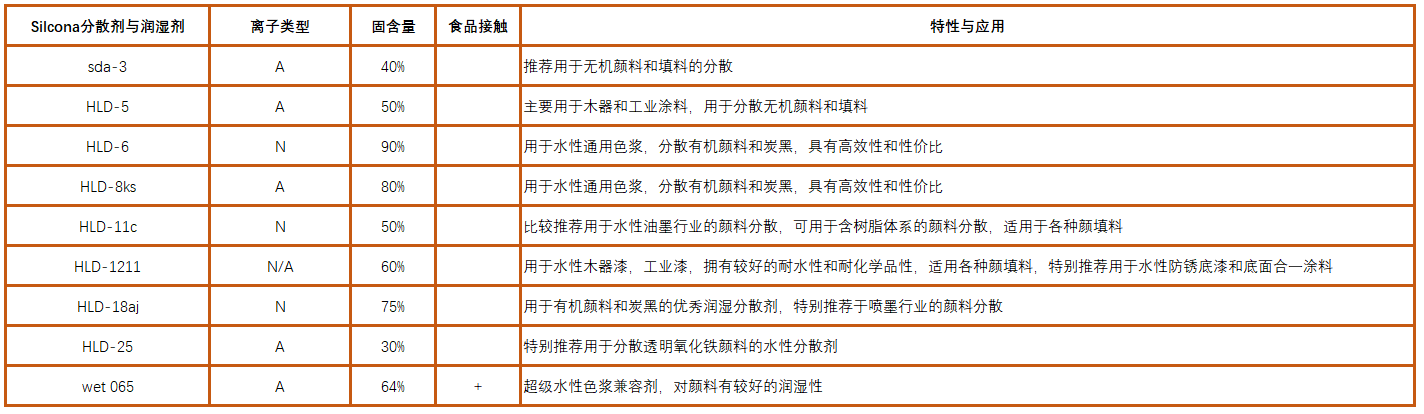 | Silcona分散剂与润湿剂 | 离子类型 | 固含量 | 食品接触 | 特性与应用 |
|---|---|---|---|---|
| sda-3 | A | 40% | | 推荐用于无机颜料和填料的分散 |
| HLD-5 | A | 50% | | 主要用于木器和工业涂料，用于分散无机颜料和填料 |
| HLD-6 | N | 90% | | 用于水性通用色浆，分散有机颜料和炭黑，具有高效性和性价比 |
| HLD-8ks | A | 80% | | 用于水性通用色浆，分散有机颜料和炭黑，具有高效性和性价比 |
| HLD-11c | N | 50% | | 比较推荐用于水性油墨行业的颜料分散，可用于含树脂体系的颜料分散，适用于各种颜填料 |
| HLD-1211 | N/A | 60% | | 用于水性木器漆，工业漆，拥有较好的耐水性和耐化学品性，适用各种颜填料，特别推荐用于水性防锈底漆和底面合一涂料 |
| HLD-18aj | N | 75% | | 用于有机颜料和炭黑的优秀润湿分散剂，特别推荐于喷墨行业的颜料分散 |
| HLD-25 | A | 30% | | 特别推荐用于分散透明氧化铁颜料的水性分散剂 |
| wet 065 | A | 64% | + | 超级水性色浆兼容剂，对颜料有较好的润湿性 |